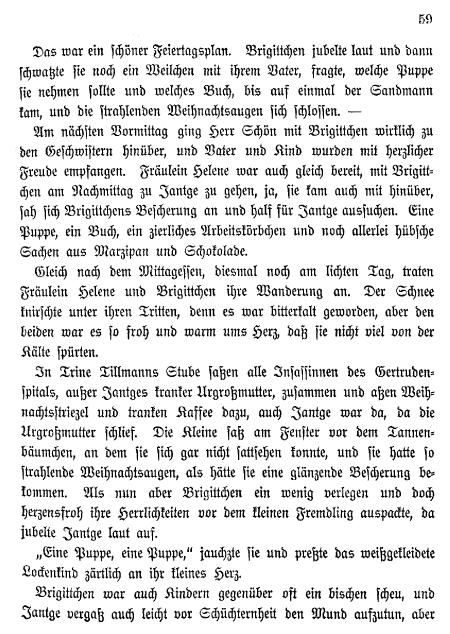 59

Das war ein schöner Feiertagsplan. Brigittchen jubelte laut und dann schwatzte sie noch ein Weilchen mit ihrem Vater, fragte, welche Puppe sie nehmen sollte und welches Buch, bis auf einmal der Sandmann kam, und die strahlenden Weihnachtsaugen sich schlossen. —

Am nächsten Vormittag ging Herr Schön mit Brigittchen wirklich zu den Geschwistern hinüber, und Vater und Kind wurden mit herzlicher Freude empfangen. Fräulein Helene war auch gleich bereit, mit Brigittchen am Nachmittag zu Jantge zu gehen, ja, sie kam auch mit hinüber, sah sich Brigittchens Bescherung an und half für Jantge aussuchen. Eine Puppe, ein Buch, ein zierliches Arbeitskörbchen und noch allerlei hübsche Sachen aus Marzipan und Schokolade.

Gleich nach dem Mittagessen, diesmal noch am lichten Tag, traten Fräulein Helene und Brigittchen ihre Wanderung an. Der Schnee knirschte unter ihren Tritten, denn es war bitterkalt geworden, aber den beiden war es so froh und warm ums Herz, daß sie nicht viel von der Kälte spürten.

In Trine Tillmanns Stube saßen alle Insassinnen des Gertrudenspitals, außer Jantges kranker Urgroßmutter, zusammen und aßen Weihnachtsstriezel und tranken Kaffee dazu, auch Jantge war da, da die Urgroßmutter schlief. Die Kleine saß am Fenster vor dem Tannenbäumchen, an dem sie sich gar nicht sattsehen konnte, und sie hatte so strahlende Weihnachtsaugen, als hätte sie eine glänzende Bescherung bekommen. Als nun aber Brigittchen ein wenig verlegen und doch herzensfroh ihre Herrlichkeiten vor dem kleinen Fremdling auspackte, da jubelte Jantge laut auf.

„Eine Puppe, eine Puppe," jauchzte sie und preßte das weißgekleidete Lockenkind zärtlich an ihr kleines Herz.

Brigittchen war auch Kindern gegenüber oft ein bischen scheu, und Jantge vergaß auch leicht vor Schüchternheit den Mund aufzutun, aber